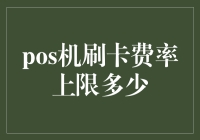 pos机刷卡费率上限多少